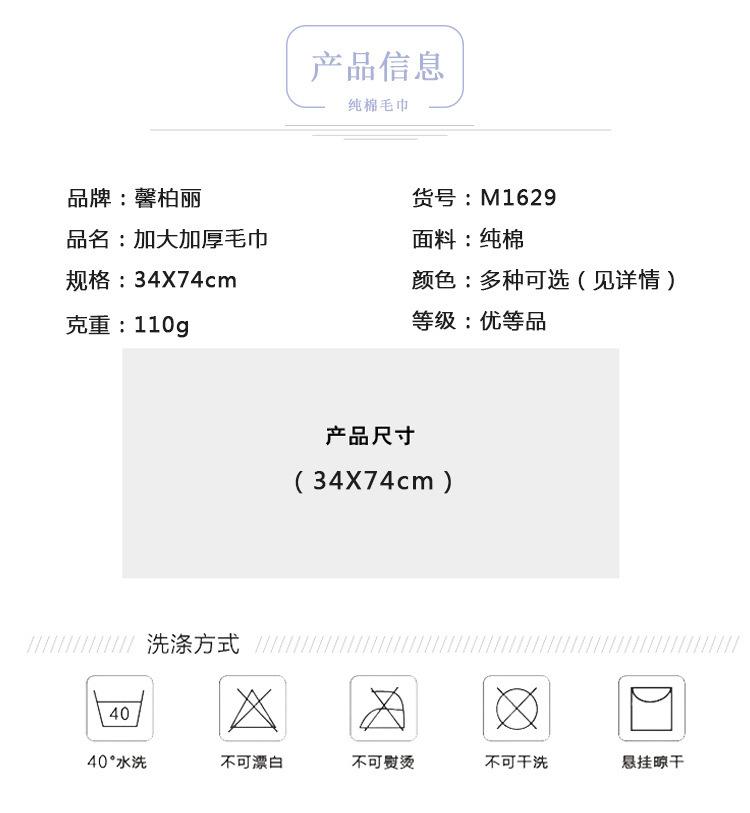 产品信息
纯棉毛巾

品牌：馨柏丽
品名：加大加厚毛巾
规格：34X74cm
克重：110g

货号：M1629
面料：纯棉
颜色：多种可选（见详情）
等级：优等品

产品尺寸
（34X74cm）

洗涤方式

40

40°水洗
不可漂白
不可熨烫
不可干洗
悬挂晾干